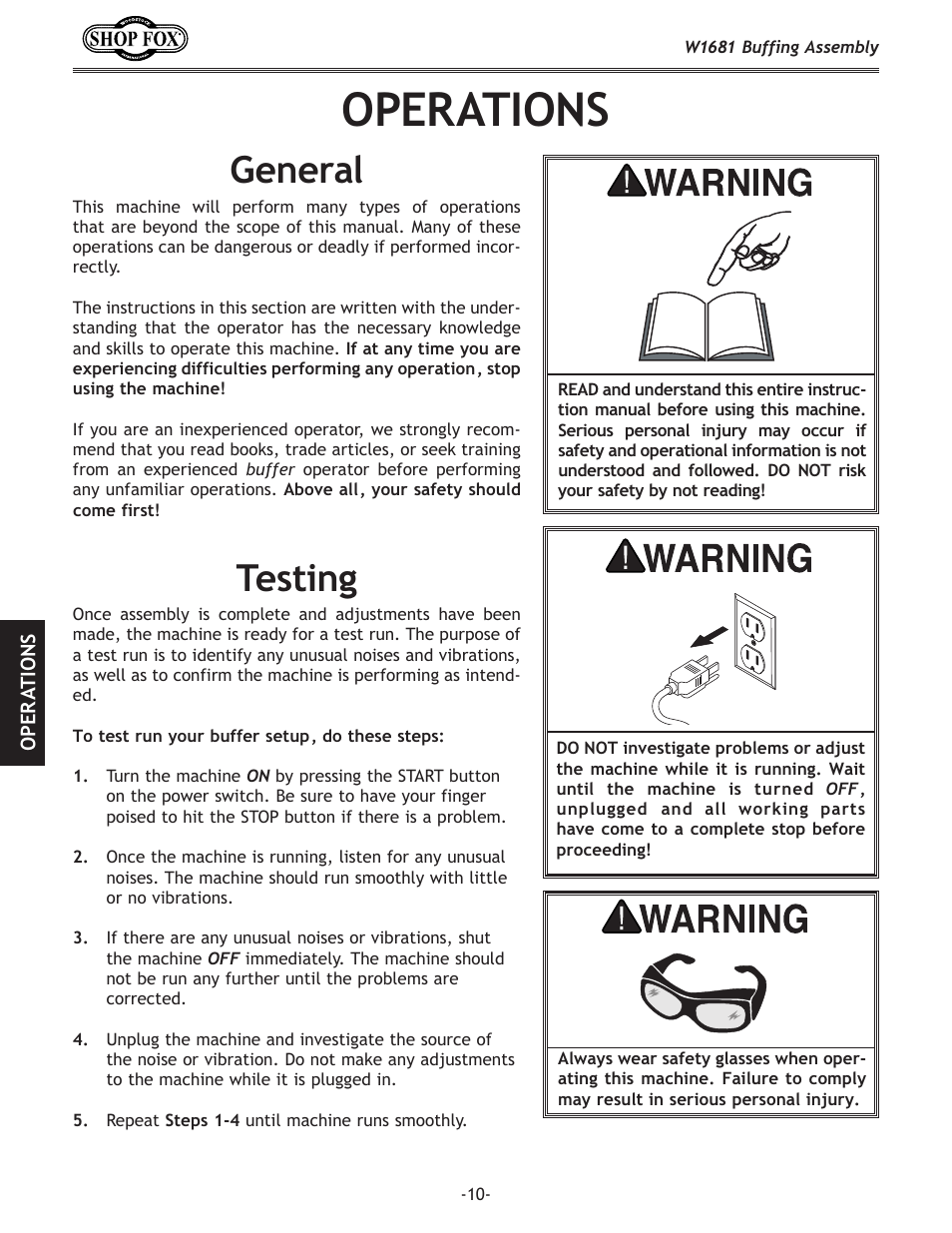 SHOP FOX

W1681 Buffing Assembly

OPERATIONS

General

This machine will perform many types of operations that are beyond the scope of this manual. Many of these operations can be dangerous or deadly if performed incorrectly.

The instructions in this section are written with the understanding that the operator has the necessary knowledge and skills to operate this machine. If at any time you are experiencing difficulties performing any operation, stop using the machine!

If you are an inexperienced operator, we strongly recommend that you read books, trade articles, or seek training from an experienced buffer operator before performing any unfamiliar operations. Above all, your safety should come first!

Testing

Once assembly is complete and adjustments have been made, the machine is ready for a test run. The purpose of a test run is to identify any unusual noises and vibrations, as well as to confirm the machine is performing as intended.

To test run your buffer setup, do these steps:

1. Turn the machine ON by pressing the START button on the power switch. Be sure to have your finger poised to hit the STOP button if there is a problem.

2. Once the machine is running, listen for any unusual noises. The machine should run smoothly with little or no vibrations.

3. If there are any unusual noises or vibrations, shut the machine OFF immediately. The machine should not be run any further until the problems are corrected.

4. Unplug the machine and investigate the source of the noise or vibration. Do not make any adjustments to the machine while it is plugged in.

5. Repeat Steps 1-4 until machine runs smoothly.

WARNING

READ and understand this entire instruction manual before using this machine. Serious personal injury may occur if safety and operational information is not understood and followed. DO NOT risk your safety by not reading!

WARNING

DO NOT investigate problems or adjust the machine while it is running. Wait until the machine is turned OFF, unplugged and all working parts have come to a complete stop before proceeding!

WARNING

Always wear safety glasses when operating this machine. Failure to comply may result in serious personal injury.

OPERATIONS

-10-